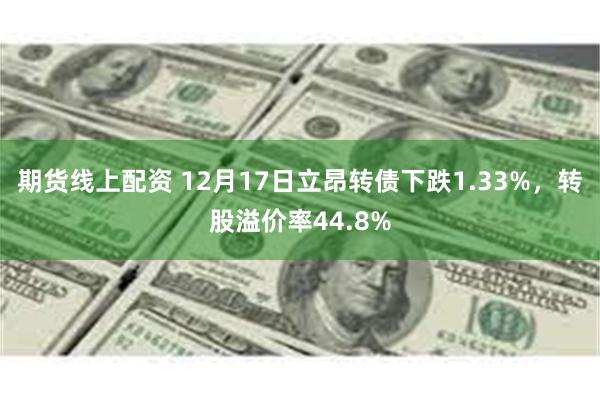 期货线上配资 12月17日立昂转债下跌1.33%，转股溢价率44.8%